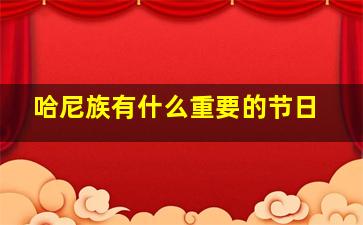 哈尼族有什么重要的节日